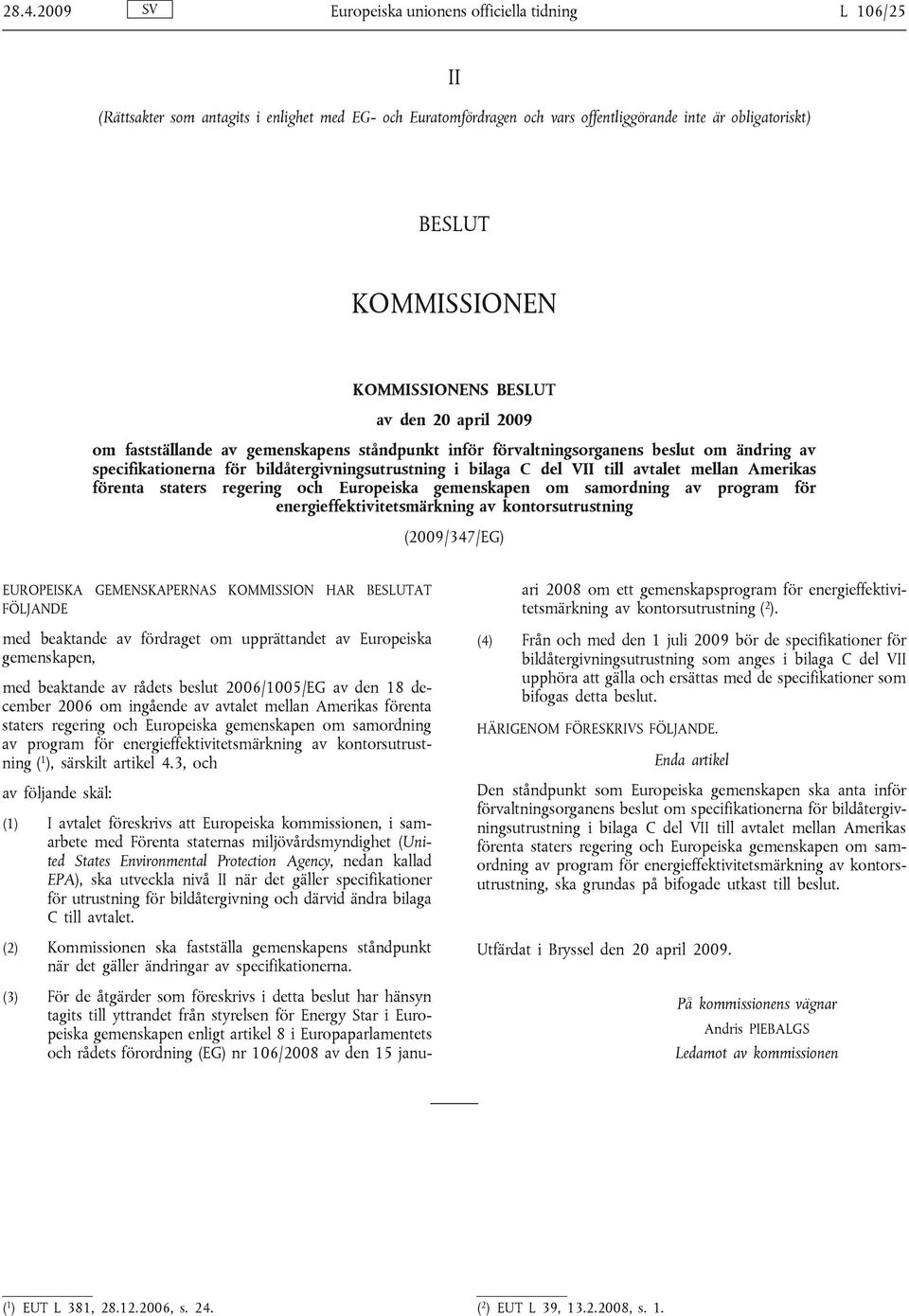 28.4.2009 SV Europeiska unionens officiella tidning L 106/25

II

(Rättsakter som antagits i enlighet med EG- och Euratomfördragen och vars offentliggörande inte är obligatoriskt)

BESLUT

KOMMISSIONEN

KOMMISSIONENS BESLUT

av den 20 april 2009

om fastställande av gemenskapens ståndpunkt inför förvaltningsorganens beslut om ändring av specifikationerna för bildåtergivningsutrustning i bilaga C del VII till avtalet mellan Amerikas förenta staters regering och Europeiska gemenskapen om samordning av program för energieffektivitetsmärkning av kontorsutrustning

(2009/347/EG)

EUROPEISKA GEMENSKAPERNAS KOMMISSION HAR BESLUTAT FÖLJANDE

med beaktande av fördraget om upprättandet av Europeiska gemenskapen,

med beaktande av rådets beslut 2006/1005/EG av den 18 december 2006 om ingående av avtalet mellan Amerikas förenta staters regering och Europeiska gemenskapen om samordning av program för energieffektivitetsmärkning av kontorsutrustning ($^1$), särskilt artikel 4.3, och

av följande skäl:

(1) I avtalet föreskrivs att Europeiska kommissionen, i samarbete med Förenta staternas miljövårdsmyndighet (United States Environmental Protection Agency, nedan kallad EPA), ska utveckla nivå II när det gäller specifikationer för utrustning för bildåtergivning och därvid ändra bilaga C till avtalet.

(2) Kommissionen ska fastställa gemenskapens ståndpunkt när det gäller ändringar av specifikationerna.

(3) För de åtgärder som föreskrivs i detta beslut har hänsyn tagits till yttrandet från styrelsen för Energy Star i Europeiska gemenskapen enligt artikel 8 i Europaparlamentets och rådets förordning (EG) nr 106/2008 av den 15 januari 2008 om ett gemenskapsprogram för energieffektivitetsmärkning av kontorsutrustning ($^2$).

(4) Från och med den 1 juli 2009 bör de specifikationer för bildåtergivningsutrustning som anges i bilaga C del VII upphöra att gälla och ersättas med de specifikationer som bifogas detta beslut.

HÄRIGENOM FÖRESKRIVS FÖLJANDE.

Enda artikel

Den ståndpunkt som Europeiska gemenskapen ska anta inför förvaltningsorganens beslut om specifikationerna för bildåtergivningsutrustning i bilaga C del VII till avtalet mellan Amerikas förenta staters regering och Europeiska gemenskapen om samordning av program för energieffektivitetsmärkning av kontorsutrustning, ska grundas på bifogade utkast till beslut.

Utfärdat i Bryssel den 20 april 2009.

På kommissionens vägnar
Andris PIEBALGS
Ledamot av kommissionen

($^1$) EUT L 381, 28.12.2006, s. 24.

($^2$) EUT L 39, 13.2.2008, s. 1.